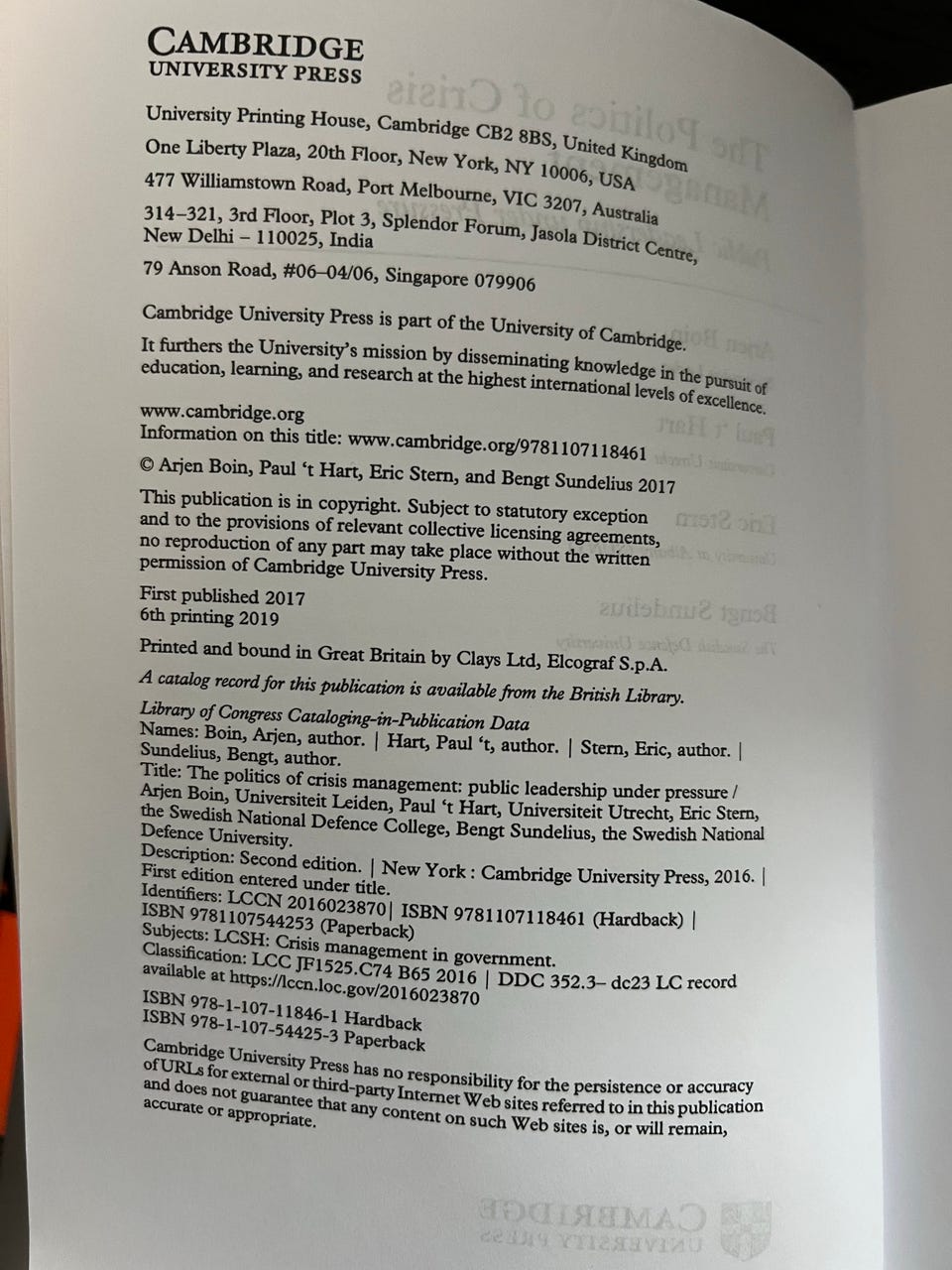 CAMBRIDGE
UNIVERSITY PRESS

University Printing House, Cambridge CB2 8BS, United Kingdom
One Liberty Plaza, 20th Floor, New York, NY 10006, USA
477 Williamstown Road, Port Melbourne, VIC 3207, Australia
314–321, 3rd Floor, Plot 3, Splendor Forum, Jasola District Centre, New Delhi – 110025, India
79 Anson Road, #06–04/06, Singapore 079906

Cambridge University Press is part of the University of Cambridge.
It furthers the University's mission by disseminating knowledge in the pursuit of education, learning, and research at the highest international levels of excellence.

www.cambridge.org
Information on this title: www.cambridge.org/9781107118461

© Arjen Boin, Paul 't Hart, Eric Stern, and Bengt Sundelius 2017

This publication is in copyright. Subject to statutory exception and to the provisions of relevant collective licensing agreements, no reproduction of any part may take place without the written permission of Cambridge University Press.

First published 2017
6th printing 2019

Printed and bound in Great Britain by Clays Ltd, Elcograf S.p.A.

A catalog record for this publication is available from the British Library.

Library of Congress Cataloging-in-Publication Data
Names: Boin, Arjen, author. | Hart, Paul 't, author. | Stern, Eric, author. | Sundelius, Bengt, author.
Title: The politics of crisis management: public leadership under pressure / Arjen Boin, Universiteit Leiden, Paul 't Hart, Universiteit Utrecht, Eric Stern, the Swedish National Defence College, Bengt Sundelius, the Swedish National Defence University.
Description: Second edition. | New York : Cambridge University Press, 2016. | First edition entered under title.
Identifiers: LCCN 2016023870| ISBN 9781107118461 (Hardback) | ISBN 9781107544253 (Paperback)
Subjects: LCSH: Crisis management in government.
Classification: LCC JF1525.C74 B65 2016 | DDC 352.3– dc23 LC record available at https://lccn.loc.gov/2016023870

ISBN 978-1-107-11846-1 Hardback
ISBN 978-1-107-54425-3 Paperback

Cambridge University Press has no responsibility for the persistence or accuracy of URLs for external or third-party Internet Web sites referred to in this publication and does not guarantee that any content on such Web sites is, or will remain, accurate or appropriate.